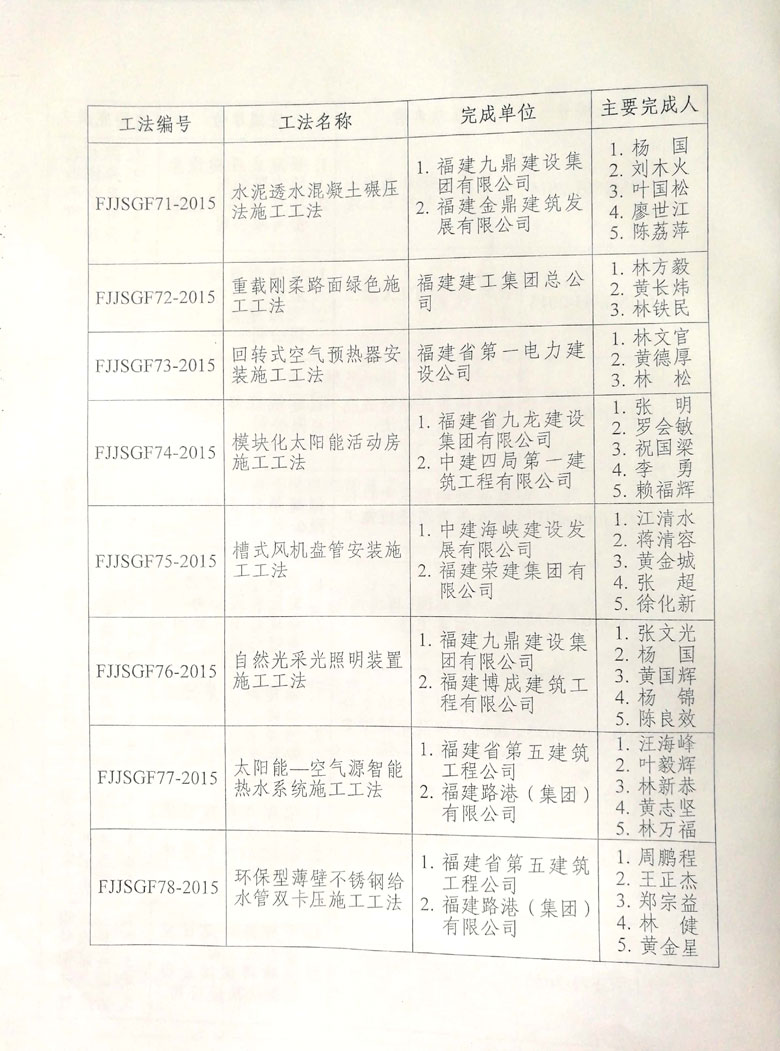 | 工法编号 | 工法名称 | 完成单位 | 主要完成人 |
|---|---|---|---|
| FJJSGF71-2015 | 水泥透水混凝土碾压法施工工法 | 1. 福建九鼎建设集团有限公司 2. 福建金鼎建筑发展有限公司 | 1. 杨 国 2. 刘木火 3. 叶国松 4. 廖世江 5. 陈荔萍 |
| FJJSGF72-2015 | 重载刚柔路面绿色施工工法 | 福建建工集团总公司 | 1. 林方毅 2. 黄长炜 3. 林铁民 |
| FJJSGF73-2015 | 回转式空气预热器安装施工工法 | 福建省第一电力建设公司 | 1. 林文官 2. 黄德厚 3. 林 松 |
| FJJSGF74-2015 | 模块化太阳能活动房施工工法 | 1. 福建省九龙建设集团有限公司 2. 中建四局第一建筑工程有限公司 | 1. 张 明 2. 罗会敏 3. 祝国梁 4. 李 勇 5. 赖福辉 |
| FJJSGF75-2015 | 槽式风机盘管安装施工工法 | 1. 中建海峡建设发展有限公司 2. 福建荣建集团有限公司 | 1. 江清水 2. 蒋清容 3. 黄金城 4. 张 超 5. 徐化新 |
| FJJSGF76-2015 | 自然光采光照明装置施工工法 | 1. 福建九鼎建设集团有限公司 2. 福建博成建筑工程有限公司 | 1. 张文光 2. 杨 国 3. 黄国辉 4. 杨 锦 5. 陈良效 |
| FJJSGF77-2015 | 太阳能—空气源智能热水系统施工工法 | 1. 福建省第五建筑工程公司 2. 福建路港（集团）有限公司 | 1. 汪海峰 2. 叶毅辉 3. 林新恭 4. 黄志坚 5. 林万福 |
| FJJSGF78-2015 | 环保型薄壁不锈钢给水管双卡压施工工法 | 1. 福建省第五建筑工程公司 2. 福建路港（集团）有限公司 | 1. 周鹏程 2. 王正杰 3. 郑宗益 4. 林 健 5. 黄金星 |